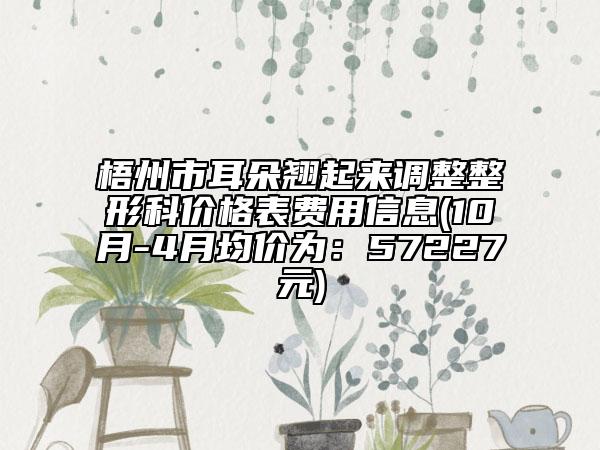 梧州市耳朵翘起来调整整形科价格表费用信息(10月-4月均价为：57227元)